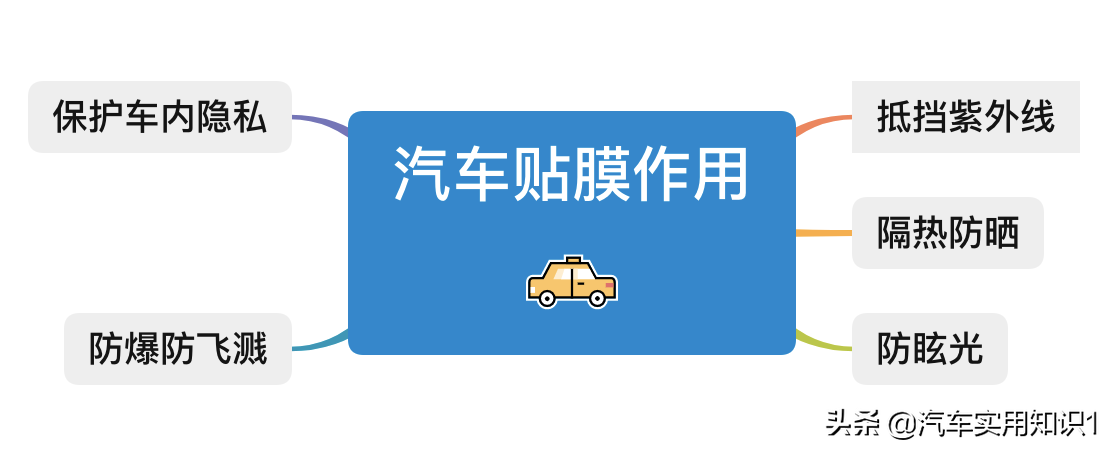 汽车贴膜作用

保护车内隐私

防爆防飞溅

抵挡紫外线

隔热防晒

防眩光

头条 @汽车实用知识1